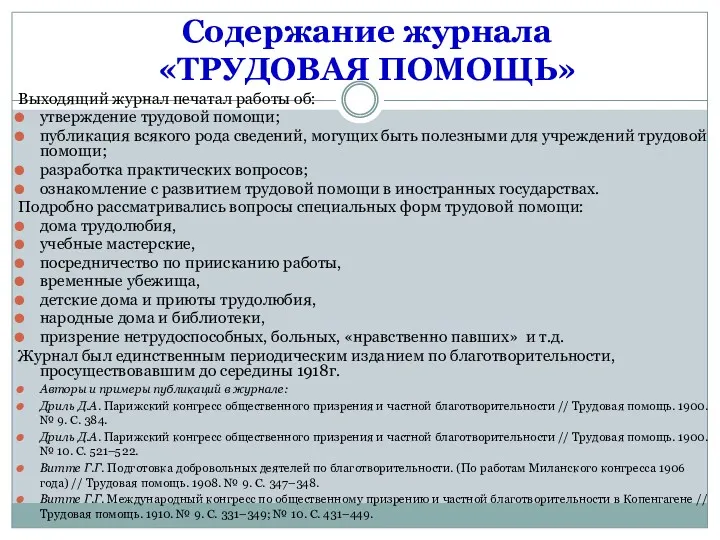 Содержание журнала «ТРУДОВАЯ ПОМОЩЬ»

Выходящий журнал печатал работы об:
утверждение трудовой помощи;
публикация всякого рода сведений, могущих быть полезными для учреждений трудовой помощи;
разработка практических вопросов;
ознакомление с развитием трудовой помощи в иностранных государствах.
Подробно рассматривались вопросы специальных форм трудовой помощи:
дома трудолюбия,
учебные мастерские,
посредничество по приисканию работы,
временные убежища,
детские дома и приюты трудолюбия,
народные дома и библиотеки,
призрение нетрудоспособных, больных, «нравственно павших» и т.д.
Журнал был единственным периодическим изданием по благотворительности, просуществовавшим до середины 1918г.
Авторы и примеры публикаций в журнале:
Дриль Д.А. Парижский конгресс общественного призрения и частной благотворительности // Трудовая помощь. 1900. № 9. С. 384.
Дриль Д.А. Парижский конгресс общественного призрения и частной благотворительности // Трудовая помощь. 1900. № 10. С. 521–522.
Витте Г.Г. Подготовка добровольных деятелей по благотворительности. (По работам Миланского конгресса 1906 года) // Трудовая помощь. 1908. № 9. С. 347–348.
Витте Г.Г. Международный конгресс по общественному призрению и частной благотворительности в Копенгагене // Трудовая помощь. 1910. № 9. С. 331–349; № 10. С. 431–449.